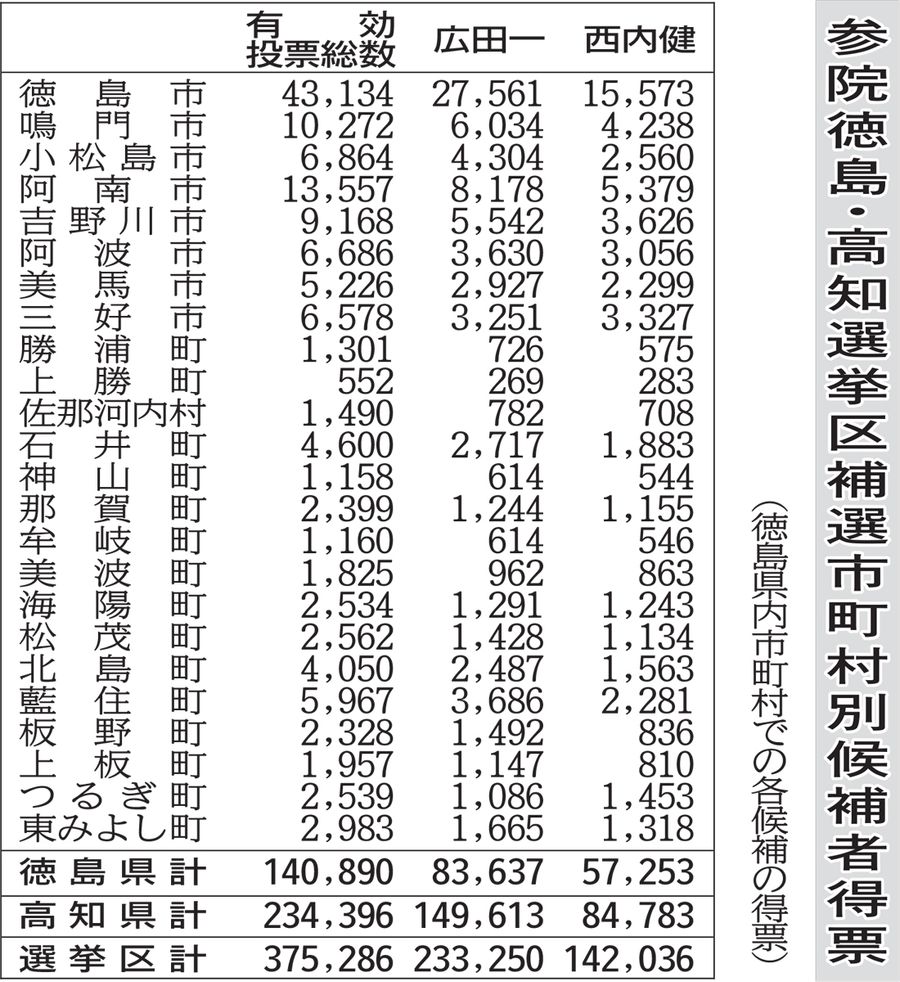 参院徳島・高知選挙区補選市町村別候補者得票

（徳島県内市町村での各候補の得票）

|  | 有効投票総数 | 広田一 | 西内健 |
|---|---|---|---|
| 徳島市 | 43,134 | 27,561 | 15,573 |
| 鳴門市 | 10,272 | 6,034 | 4,238 |
| 小松島市 | 6,864 | 4,304 | 2,560 |
| 阿南市 | 13,557 | 8,178 | 5,379 |
| 吉野川市 | 9,168 | 5,542 | 3,626 |
| 阿波市 | 6,686 | 3,630 | 3,056 |
| 美馬市 | 5,226 | 2,927 | 2,299 |
| 三好市 | 6,578 | 3,251 | 3,327 |
| 勝浦町 | 1,301 | 726 | 575 |
| 上勝町 | 552 | 269 | 283 |
| 佐那河内村 | 1,490 | 782 | 708 |
| 石井町 | 4,600 | 2,717 | 1,883 |
| 神山町 | 1,158 | 614 | 544 |
| 那賀町 | 2,399 | 1,244 | 1,155 |
| 牟岐町 | 1,160 | 614 | 546 |
| 美波町 | 1,825 | 962 | 863 |
| 海陽町 | 2,534 | 1,291 | 1,243 |
| 松茂町 | 2,562 | 1,428 | 1,134 |
| 北島町 | 4,050 | 2,487 | 1,563 |
| 藍住町 | 5,967 | 3,686 | 2,281 |
| 板野町 | 2,328 | 1,492 | 836 |
| 上板町 | 1,957 | 1,147 | 810 |
| つるぎ町 | 2,539 | 1,086 | 1,453 |
| 東みよし町 | 2,983 | 1,665 | 1,318 |
| 徳島県計 | 140,890 | 83,637 | 57,253 |
| 高知県計 | 234,396 | 149,613 | 84,783 |
| 選挙区計 | 375,286 | 233,250 | 142,036 |